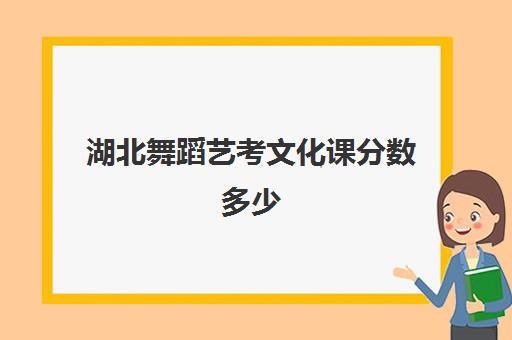 湖北舞蹈艺考文化课分数多少